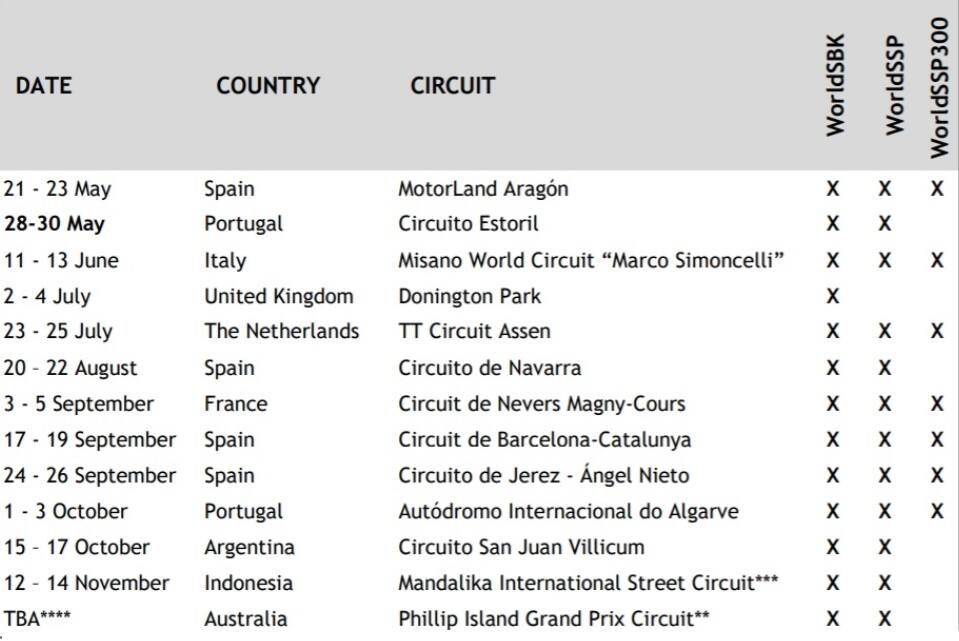 | DATE | COUNTRY | CIRCUIT | WorldSBK | WorldSSP | WorldSSP300 |
|---|---|---|---|---|---|
| 21 - 23 May | Spain | MotorLand Aragón | X | X | X |
| 28-30 May | Portugal | Circuito Estoril | X | X | |
| 11 - 13 June | Italy | Misano World Circuit "Marco Simoncelli" | X | X | X |
| 2 - 4 July | United Kingdom | Donington Park | X | | |
| 23 - 25 July | The Netherlands | TT Circuit Assen | X | X | X |
| 20 – 22 August | Spain | Circuito de Navarra | X | X | |
| 3 - 5 September | France | Circuit de Nevers Magny-Cours | X | X | X |
| 17 - 19 September | Spain | Circuit de Barcelona-Catalunya | X | X | X |
| 24 - 26 September | Spain | Circuito de Jerez - Ángel Nieto | X | X | X |
| 1 - 3 October | Portugal | Autódromo Internacional do Algarve | X | X | X |
| 15 – 17 October | Argentina | Circuito San Juan Villicum | X | X | |
| 12 – 14 November | Indonesia | Mandalika International Street Circuit*** | X | X | |
| TBA**** | Australia | Phillip Island Grand Prix Circuit** | X | X | |